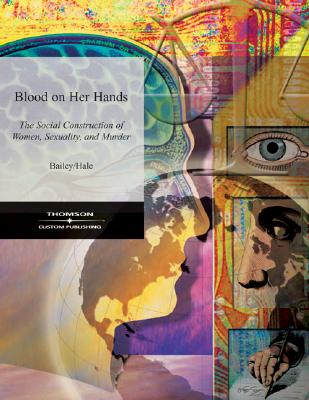 Blood on Her Hands

The Social Construction of Women, Sexuality, and Murder

Bailey/Hale

THOMSON
CUSTOM PUBLISHING